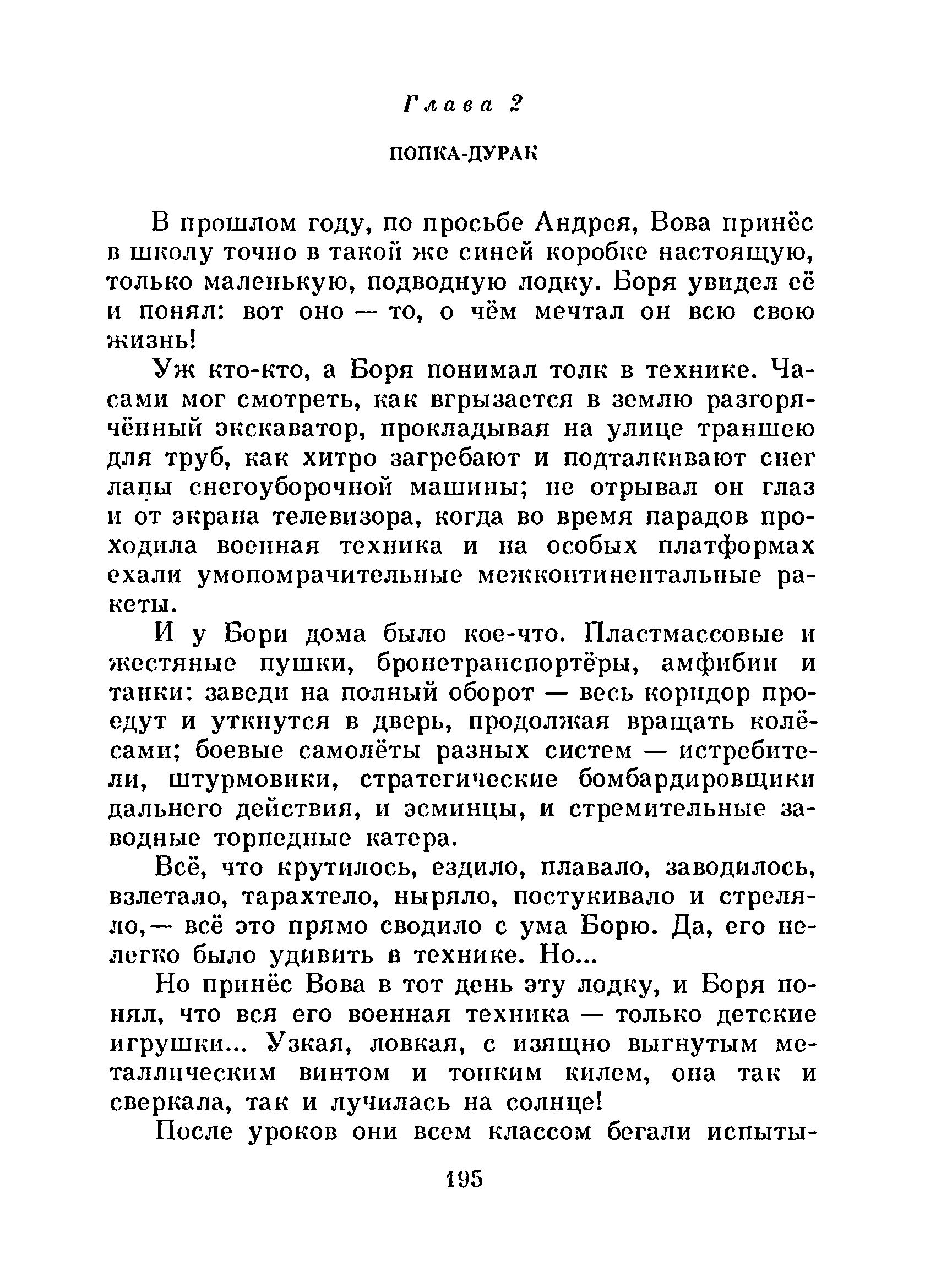 Глава 2

ПОПКА-ДУРАК

В прошлом году, по просьбе Андрея, Вова принёс в школу точно в такой же синей коробке настоящую, только маленькую, подводную лодку. Боря увидел её и понял: вот оно — то, о чём мечтал он всю свою жизнь!

Уж кто-кто, а Боря понимал толк в технике. Часами мог смотреть, как вгрызается в землю разгорячённый экскаватор, прокладывая на улице траншею для труб, как хитро загребают и подталкивают снег лапы снегоуборочной машины; не отрывал он глаз и от экрана телевизора, когда во время парадов проходила военная техника и на особых платформах ехали умопомрачительные межконтинентальные ракеты.

И у Бори дома было кое-что. Пластмассовые и жестяные пушки, бронетранспортёры, амфибии и танки: заведи на полный оборот — весь коридор проедут и уткнутся в дверь, продолжая вращать колёсами; боевые самолёты разных систем — истребители, штурмовики, стратегические бомбардировщики дальнего действия, и эсминцы, и стремительные заводные торпедные катера.

Всё, что крутилось, ездило, плавало, заводилось, взлетало, тарахтело, ныряло, постукивало и стреляло,— всё это прямо сводило с ума Борю. Да, его нелегко было удивить в технике. Но...

Но принёс Вова в тот день эту лодку, и Боря понял, что вся его военная техника — только детские игрушки... Узкая, ловкая, с изящно выгнутым металлическим винтом и тонким килем, она так и сверкала, так и лучилась на солнце!

После уроков они всем классом бегали испыты-

195